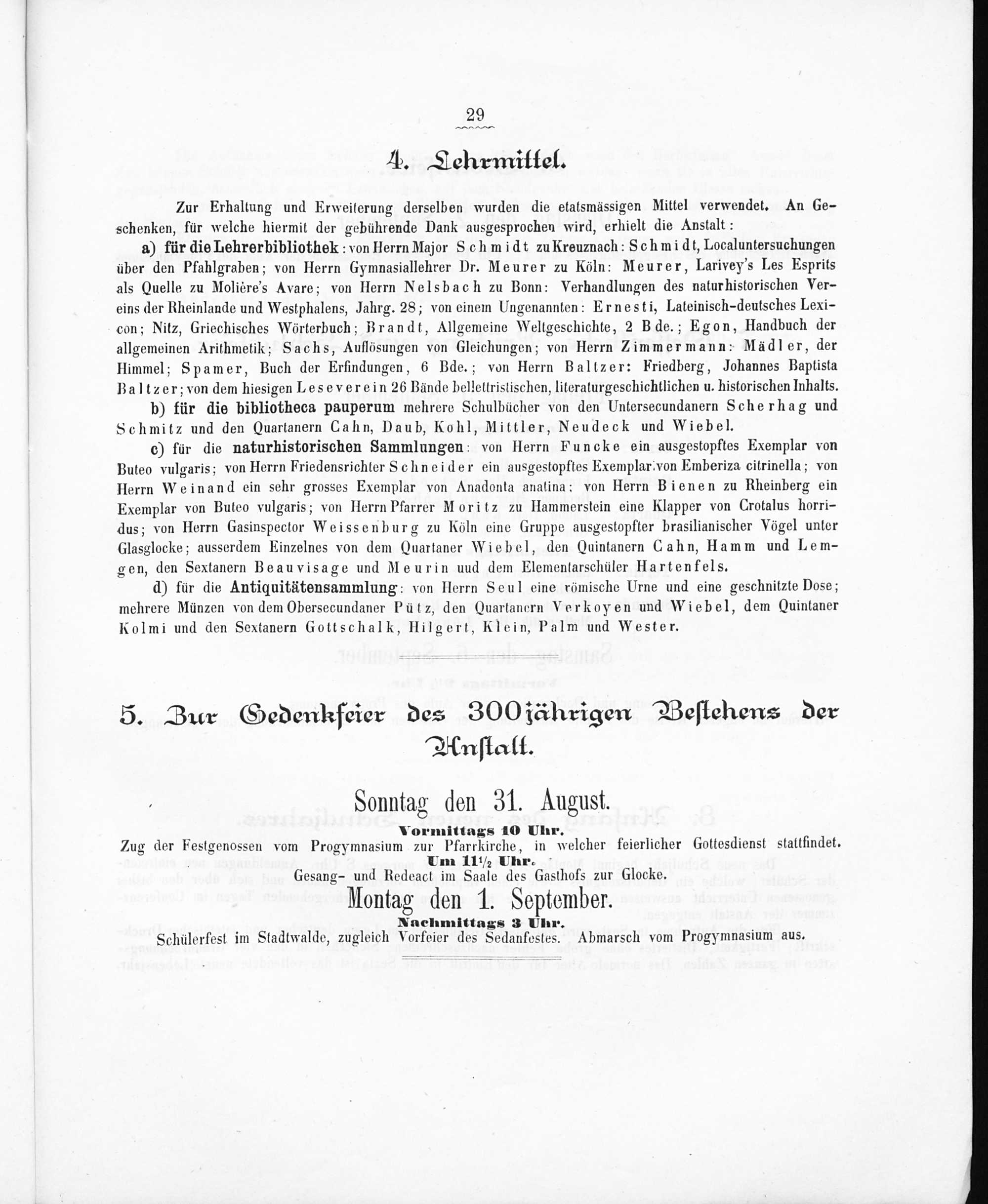 29

4. Lehrmittel.

Zur Erhaltung und Erweiterung derselben wurden die etatsmässigen Mittel verwendet. An Geschenken, für welche hiermit der gebührende Dank ausgesprochen wird, erhielt die Anstalt:

a) für die Lehrerbibliothek: von Herrn Major Schmidt zu Kreuznach: Schmidt, Localuntersuchungen über den Pfahlgraben; von Herrn Gymnasiallehrer Dr. Meurer zu Köln: Meurer, Larivey's Les Esprits als Quelle zu Molière's Avare; von Herrn Nelsbach zu Bonn: Verhandlungen des naturhistorischen Vereins der Rheinlande und Westphalens, Jahrg. 28; von einem Ungenannten: Ernesti, Lateinisch-deutsches Lexicon; Nitz, Griechisches Wörterbuch; Brandt, Allgemeine Weltgeschichte, 2 Bde.; Egon, Handbuch der allgemeinen Arithmetik; Sachs, Auflösungen von Gleichungen; von Herrn Zimmermann: Mädler, der Himmel; Spamer, Buch der Erfindungen, 6 Bde.; von Herrn Baltzer: Friedberg, Johannes Baptista Baltzer; von dem hiesigen Leseverein 26 Bände bellettristischen, literaturgeschichtlichen u. historischen Inhalts.

b) für die bibliotheca pauperum mehrere Schulbücher von den Untersecundanern Scherhag und Schmitz und den Quartanern Cahn, Daub, Kohl, Mittler, Neudeck und Wiebel.

c) für die naturhistorischen Sammlungen: von Herrn Funcke ein ausgestopftes Exemplar von Buteo vulgaris; von Herrn Friedensrichter Schneider ein ausgestopftes Exemplar von Emberiza citrinella; von Herrn Weinand ein sehr grosses Exemplar von Anadonta anatina; von Herrn Bienen zu Rheinberg ein Exemplar von Buteo vulgaris; von Herrn Pfarrer Moritz zu Hammerstein eine Klapper von Crotalus horridus; von Herrn Gasinspector Weissenburg zu Köln eine Gruppe ausgestopfter brasilianischer Vögel unter Glasglocke; ausserdem Einzelnes von dem Quartaner Wiebel, den Quintanern Cahn, Hamm und Lemgen, den Sextanern Beauvisage und Meurin uud dem Elementarschüler Hartenfels.

d) für die Antiquitätensammlung: von Herrn Seul eine römische Urne und eine geschnitzte Dose; mehrere Münzen von dem Obersecundaner Pütz, den Quartanern Verkoyen und Wiebel, dem Quintaner Kolmi und den Sextanern Gottschalk, Hilgert, Klein, Palm und Wester.

5. Zur Gedenkfeier des 300jährigen Bestehens der Anstalt.

Sonntag den 31. August.
Vormittags 10 Uhr.
Zug der Festgenossen vom Progymnasium zur Pfarrkirche, in welcher feierlicher Gottesdienst stattfindet.
Um 11½ Uhr.
Gesang- und Redeact im Saale des Gasthofs zur Glocke.
Montag den 1. September.
Nachmittags 3 Uhr.
Schülerfest im Stadtwalde, zugleich Vorfeier des Sedanfestes. Abmarsch vom Progymnasium aus.